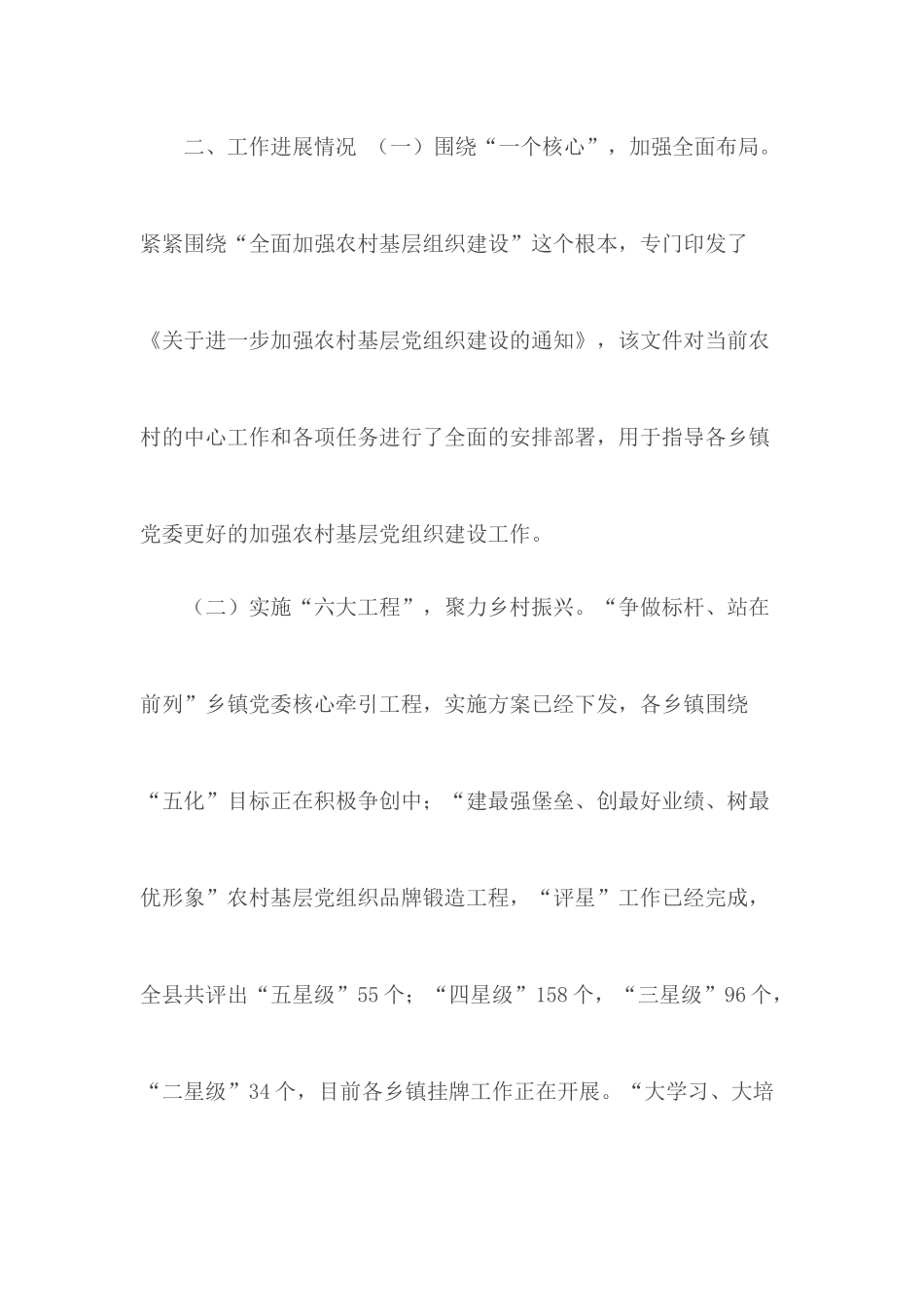 二、工作进展情况 （一）围绕“一个核心”，加强全面布局。紧紧围绕“全面加强农村基层组织建设”这个根本，专门印发了《关于进一步加强农村基层党组织建设的通知》，该文件对当前农村的中心工作和各项任务进行了全面的安排部署，用于指导各乡镇党委更好的加强农村基层党组织建设工作。

（二）实施“六大工程”，聚力乡村振兴。“争做标杆、站在前列”乡镇党委核心牵引工程，实施方案已经下发，各乡镇围绕“五化”目标正在积极争创中；“建最强堡垒、创最好业绩、树最优形象”农村基层党组织品牌锻造工程，“评星”工作已经完成，全县共评出“五星级”55个；“四星级”158个，“三星级”96个，“二星级”34个，目前各乡镇挂牌工作正在开展。“大学习、大培